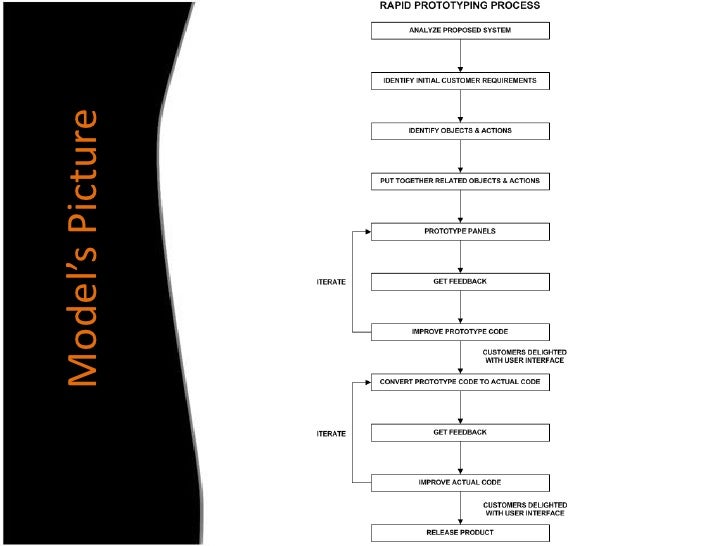 Model's Picture

RAPID PROTOTYPING PROCESS

ANALYZE PROPOSED SYSTEM

IDENTIFY INITIAL CUSTOMER REQUIREMENTS

IDENTIFY OBJECTS & ACTIONS

PUT TOGETHER RELATED OBJECTS & ACTIONS

PROTOTYPE PANELS

ITERATE

GET FEEDBACK

IMPROVE PROTOTYPE CODE

CUSTOMERS DELIGHTED WITH USER INTERFACE

CONVERT PROTOTYPE CODE TO ACTUAL CODE

ITERATE

GET FEEDBACK

IMPROVE ACTUAL CODE

CUSTOMERS DELIGHTED WITH USER INTERFACE

RELEASE PRODUCT